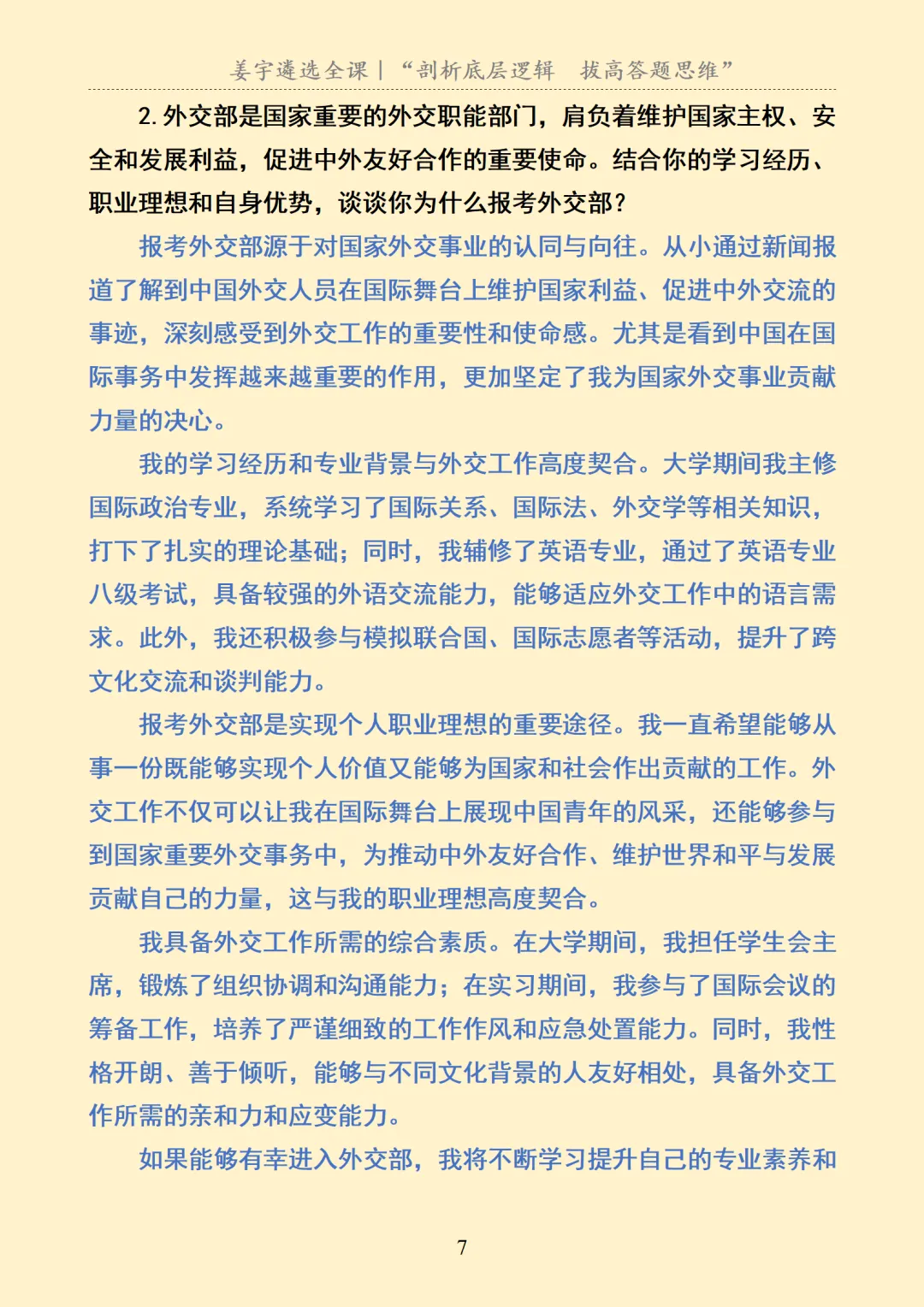 姜宇遴选全课｜“剖析底层逻辑　拔高答题思维”

2. 外交部是国家重要的外交职能部门，肩负着维护国家主权、安全和发展利益，促进中外友好合作的重要使命。结合你的学习经历、职业理想和自身优势，谈谈你为什么报考外交部？

报考外交部源于对国家外交事业的认同与向往。从小通过新闻报道了解到中国外交人员在国际舞台上维护国家利益、促进中外交流的事迹，深刻感受到外交工作的重要性和使命感。尤其是看到中国在国际事务中发挥越来越重要的作用，更加坚定了我为国家外交事业贡献力量的决心。

我的学习经历和专业背景与外交工作高度契合。大学期间我主修国际政治专业，系统学习了国际关系、国际法、外交学等相关知识，打下了扎实的理论基础；同时，我辅修了英语专业，通过了英语专业八级考试，具备较强的外语交流能力，能够适应外交工作中的语言需求。此外，我还积极参与模拟联合国、国际志愿者等活动，提升了跨文化交流和谈判能力。

报考外交部是实现个人职业理想的重要途径。我一直希望能够从事一份既能够实现个人价值又能够为国家和社会作出贡献的工作。外交工作不仅可以让我在国际舞台上展现中国青年的风采，还能够参与到国家重要外交事务中，为推动中外友好合作、维护世界和平与发展贡献自己的力量，这与我的职业理想高度契合。

我具备外交工作所需的综合素质。在大学期间，我担任学生会主席，锻炼了组织协调和沟通能力；在实习期间，我参与了国际会议的筹备工作，培养了严谨细致的工作作风和应急处置能力。同时，我性格开朗、善于倾听，能够与不同文化背景的人友好相处，具备外交工作所需的亲和力和应变能力。

如果能够有幸进入外交部，我将不断学习提升自己的专业素养和

7